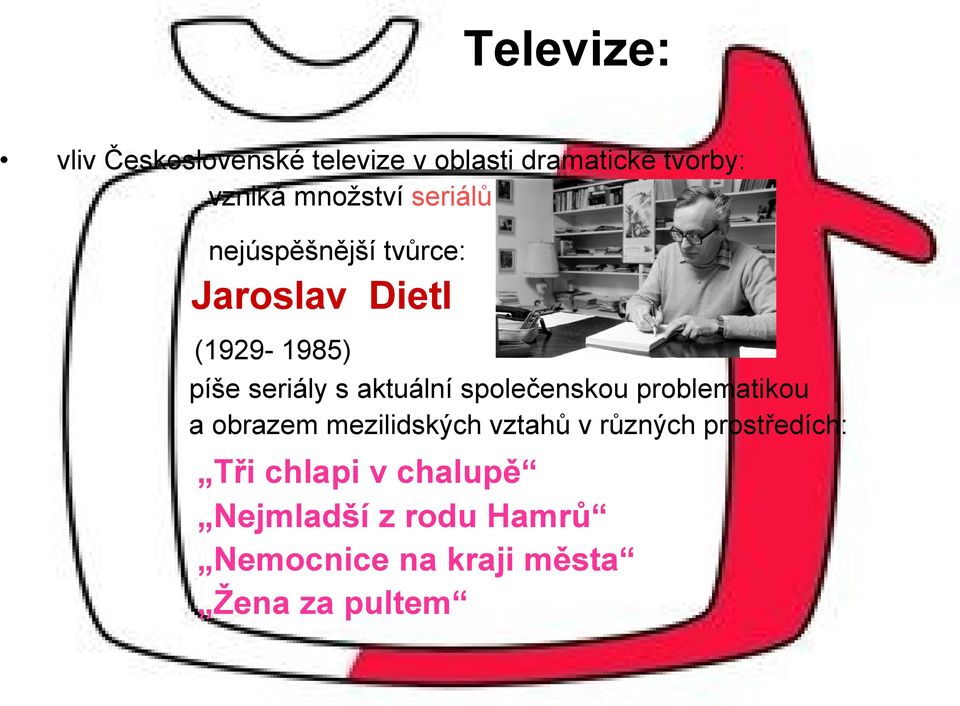 Televize:

• vliv Československé televize v oblasti dramatické tvorby:

vzniká množství seriálů

nejúspěšnější tvůrce:

Jaroslav Dietl

(1929- 1985)

píše seriály s aktuální společenskou problematikou a obrazem mezilidských vztahů v různých prostředích:

„Tři chlapi v chalupě“
„Nejmladší z rodu Hamrů“
„Nemocnice na kraji města“
„Žena za pultem“